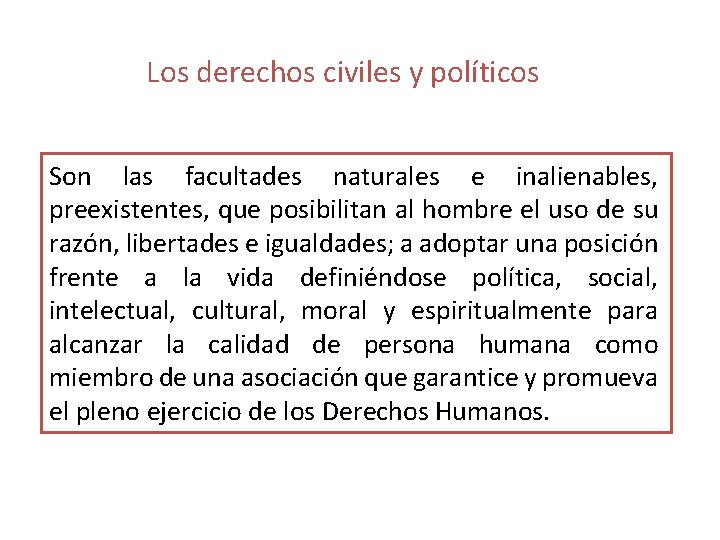 Los derechos civiles y políticos

Son las facultades naturales e inalienables, preexistentes, que posibilitan al hombre el uso de su razón, libertades e igualdades; a adoptar una posición frente a la vida definiéndose política, social, intelectual, cultural, moral y espiritualmente para alcanzar la calidad de persona humana como miembro de una asociación que garantice y promueva el pleno ejercicio de los Derechos Humanos.